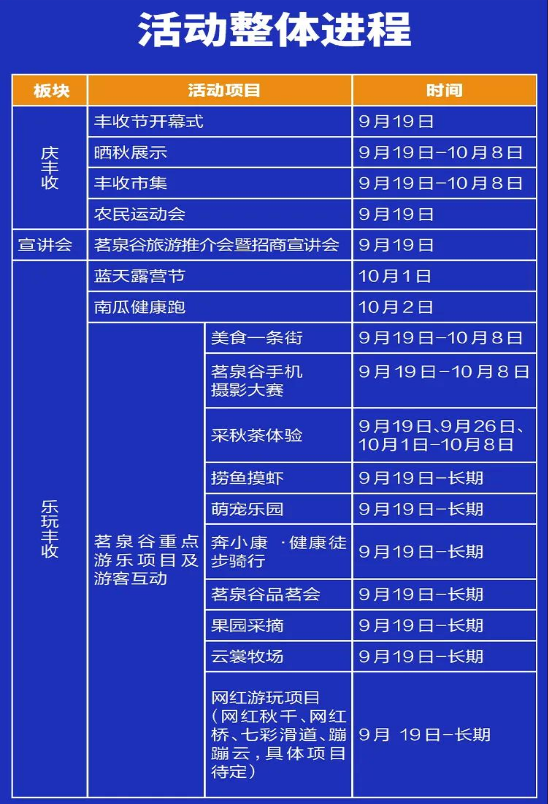 活动整体进程

| 板块 | 活动项目 | | 时间 |
|---|---|---|---|
| 庆丰收 | 丰收节开幕式 | | 9月19日 |
| | 晒秋展示 | | 9月19日-10月8日 |
| | 丰收市集 | | 9月19日-10月8日 |
| | 农民运动会 | | 9月19日 |
| 宣讲会 | 茗泉谷旅游推介会暨招商宣讲会 | | 9月19日 |
| 乐玩丰收 | 蓝天露营节 | | 10月1日 |
| | 南瓜健康跑 | | 10月2日 |
| | 茗泉谷重点游乐项目及游客互动 | 美食一条街 | 9月19日-10月8日 |
| | | 茗泉谷手机摄影大赛 | 9月19日-10月8日 |
| | | 采秋茶体验 | 9月19日、9月26日、10月1日-10月8日 |
| | | 捞鱼摸虾 | 9月19日-长期 |
| | | 萌宠乐园 | 9月19日-长期 |
| | | 奔小康 ·健康徒步骑行 | 9月19日-长期 |
| | | 茗泉谷品茗会 | 9月19日-长期 |
| | | 果园采摘 | 9月19日-长期 |
| | | 云裳牧场 | 9月19日-长期 |
| | | 网红游玩项目（网红秋千、网红桥、七彩滑道、蹦蹦云，具体项目待定） | 9月 19日-长期 |